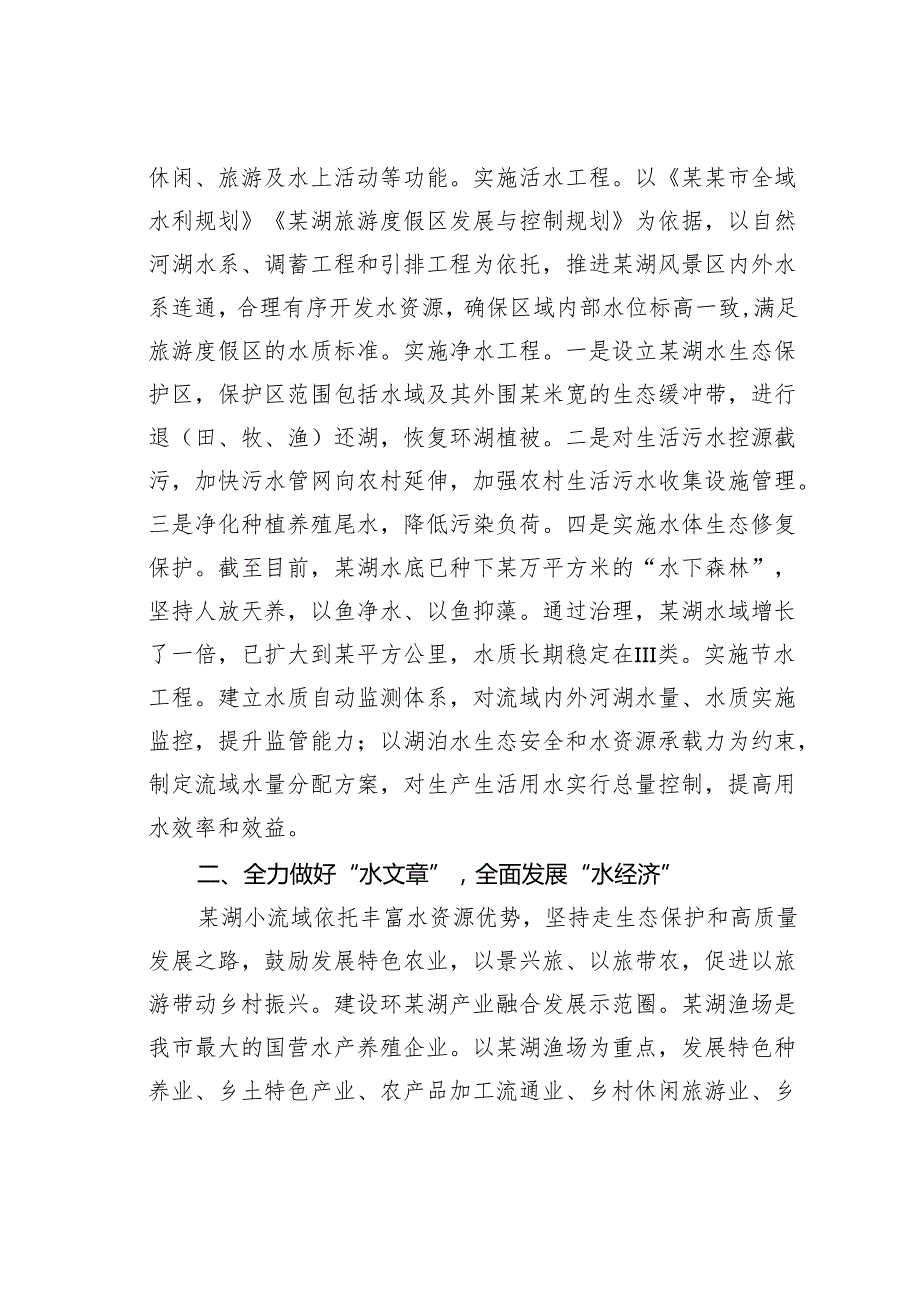 休闲、旅游及水上活动等功能。实施活水工程。以《某某市全域水利规划》《某湖旅游度假区发展与控制规划》为依据，以自然河湖水系、调蓄工程和引排工程为依托，推进某湖风景区内外水系连通，合理有序开发水资源，确保区域内部水位标高一致，满足旅游度假区的水质标准。实施净水工程。一是设立某湖水生态保护区，保护区范围包括水域及其外围某米宽的生态缓冲带，进行退（田、牧、渔）还湖，恢复环湖植被。二是对生活污水控源截污，加快污水管网向农村延伸，加强农村生活污水收集设施管理。三是净化种植养殖尾水，降低污染负荷。四是实施水体生态修复保护。截至目前，某湖水底已种下某万平方米的“水下森林”，坚持人放天养，以鱼净水、以鱼抑藻。通过治理，某湖水域增长了一倍，已扩大到某平方公里，水质长期稳定在III类。实施节水工程。建立水质自动监测体系，对流域内外河湖水量、水质实施监控，提升监管能力；以湖泊水生态安全和水资源承载力为约束，制定流域水量分配方案，对生产生活用水实行总量控制，提高用水效率和效益。

二、全力做好“水文章”，全面发展“水经济”

某湖小流域依托丰富水资源优势，坚持走生态保护和高质量发展之路，鼓励发展特色农业，以景兴旅、以旅带农，促进以旅游带动乡村振兴。建设环某湖产业融合发展示范圈。某湖渔场是我市最大的国营水产养殖企业。以某湖渔场为重点，发展特色种养业、乡土特色产业、农产品加工流通业、乡村休闲旅游业、乡